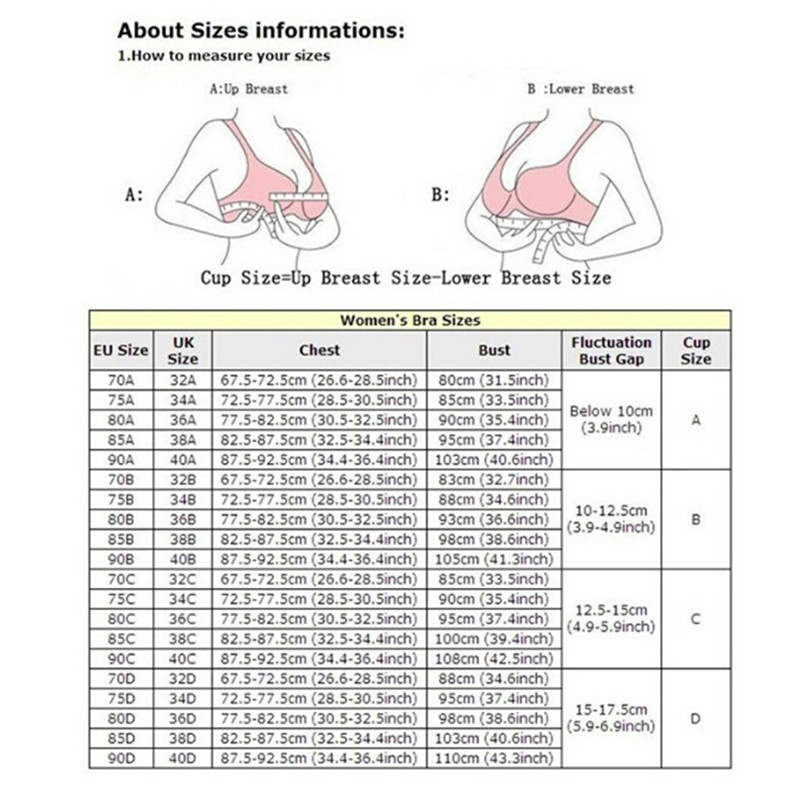 About Sizes informations:

1.How to measure your sizes

A:Up Breast

B :Lower Breast

A:

B:

Cup Size=Up Breast Size-Lower Breast Size

Women's Bra Sizes

| EU Size | UK Size | Chest | Bust | Fluctuation Bust Gap | Cup Size |
|---|---|---|---|---|---|
| 70A | 32A | 67.5-72.5cm (26.6-28.5inch) | 80cm (31.5inch) | Below 10cm (3.9inch) | A |
| 75A | 34A | 72.5-77.5cm (28.5-30.5inch) | 85cm (33.5inch) | | |
| 80A | 36A | 77.5-82.5cm (30.5-32.5inch) | 90cm (35.4inch) | | |
| 85A | 38A | 82.5-87.5cm (32.5-34.4inch) | 95cm (37.4inch) | | |
| 90A | 40A | 87.5-92.5cm (34.4-36.4inch) | 103cm (40.6inch) | | |
| 70B | 32B | 67.5-72.5cm (26.6-28.5inch) | 83cm (32.7inch) | 10-12.5cm (3.9-4.9inch) | B |
| 75B | 34B | 72.5-77.5cm (28.5-30.5inch) | 88cm (34.6inch) | | |
| 80B | 36B | 77.5-82.5cm (30.5-32.5inch) | 93cm (36.6inch) | | |
| 85B | 38B | 82.5-87.5cm (32.5-34.4inch) | 98cm (38.6inch) | | |
| 90B | 40B | 87.5-92.5cm (34.4-36.4inch) | 105cm (41.3inch) | | |
| 70C | 32C | 67.5-72.5cm (26.6-28.5inch) | 85cm (33.5inch) | 12.5-15cm (4.9-5.9inch) | C |
| 75C | 34C | 72.5-77.5cm (28.5-30.5inch) | 90cm (35.4inch) | | |
| 80C | 36C | 77.5-82.5cm (30.5-32.5inch) | 95cm (37.4inch) | | |
| 85C | 38C | 82.5-87.5cm (32.5-34.4inch) | 100cm (39.4inch) | | |
| 90C | 40C | 87.5-92.5cm (34.4-36.4inch) | 108cm (42.5inch) | | |
| 70D | 32D | 67.5-72.5cm (26.6-28.5inch) | 88cm (34.6inch) | 15-17.5cm (5.9-6.9inch) | D |
| 75D | 34D | 72.5-77.5cm (28.5-30.5inch) | 95cm (37.4inch) | | |
| 80D | 36D | 77.5-82.5cm (30.5-32.5inch) | 98cm (38.6inch) | | |
| 85D | 38D | 82.5-87.5cm (32.5-34.4inch) | 103cm (40.6inch) | | |
| 90D | 40D | 87.5-92.5cm (34.4-36.4inch) | 110cm (43.3inch) | | |